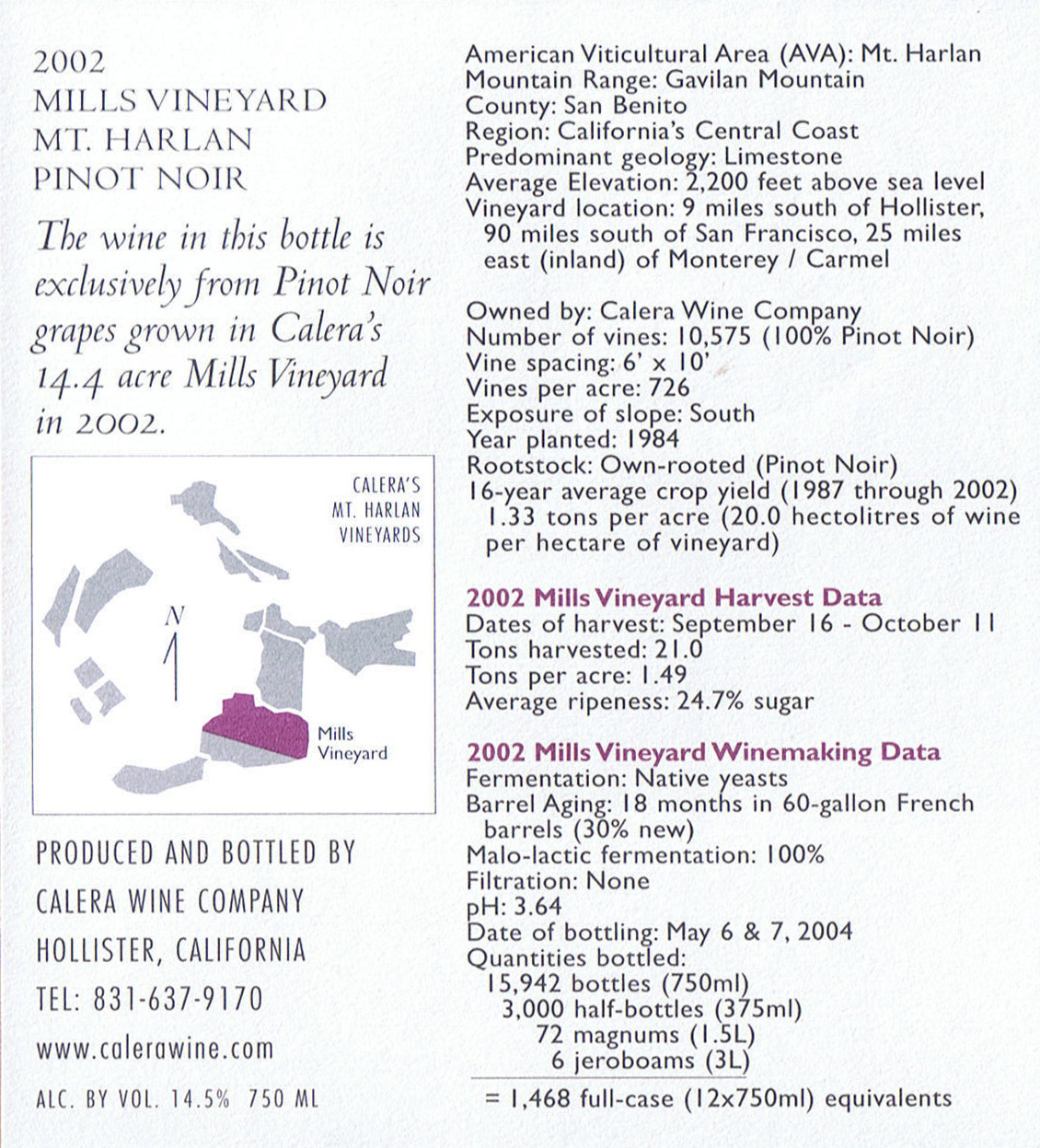 2002
MILLS VINEYARD
MT. HARLAN
PINOT NOIR

The wine in this bottle is exclusively from Pinot Noir grapes grown in Calera's 14.4 acre Mills Vineyard in 2002.

CALERA'S
MT. HARLAN
VINEYARDS

N

Mills
Vineyard

PRODUCED AND BOTTLED BY
CALERA WINE COMPANY
HOLLISTER, CALIFORNIA
TEL: 831-637-9170
www.calerawine.com
ALC. BY VOL. 14.5% 750 ML

American Viticultural Area (AVA): Mt. Harlan
Mountain Range: Gavilan Mountain
County: San Benito
Region: California's Central Coast
Predominant geology: Limestone
Average Elevation: 2,200 feet above sea level
Vineyard location: 9 miles south of Hollister, 90 miles south of San Francisco, 25 miles east (inland) of Monterey / Carmel

Owned by: Calera Wine Company
Number of vines: 10,575 (100% Pinot Noir)
Vine spacing: 6' x 10'
Vines per acre: 726
Exposure of slope: South
Year planted: 1984
Rootstock: Own-rooted (Pinot Noir)
16-year average crop yield (1987 through 2002) 1.33 tons per acre (20.0 hectolitres of wine per hectare of vineyard)

2002 Mills Vineyard Harvest Data
Dates of harvest: September 16 - October 11
Tons harvested: 21.0
Tons per acre: 1.49
Average ripeness: 24.7% sugar

2002 Mills Vineyard Winemaking Data
Fermentation: Native yeasts
Barrel Aging: 18 months in 60-gallon French barrels (30% new)
Malo-lactic fermentation: 100%
Filtration: None
pH: 3.64
Date of bottling: May 6 & 7, 2004
Quantities bottled:
15,942 bottles (750ml)
3,000 half-bottles (375ml)
72 magnums (1.5L)
6 jeroboams (3L)
= 1,468 full-case (12x750ml) equivalents